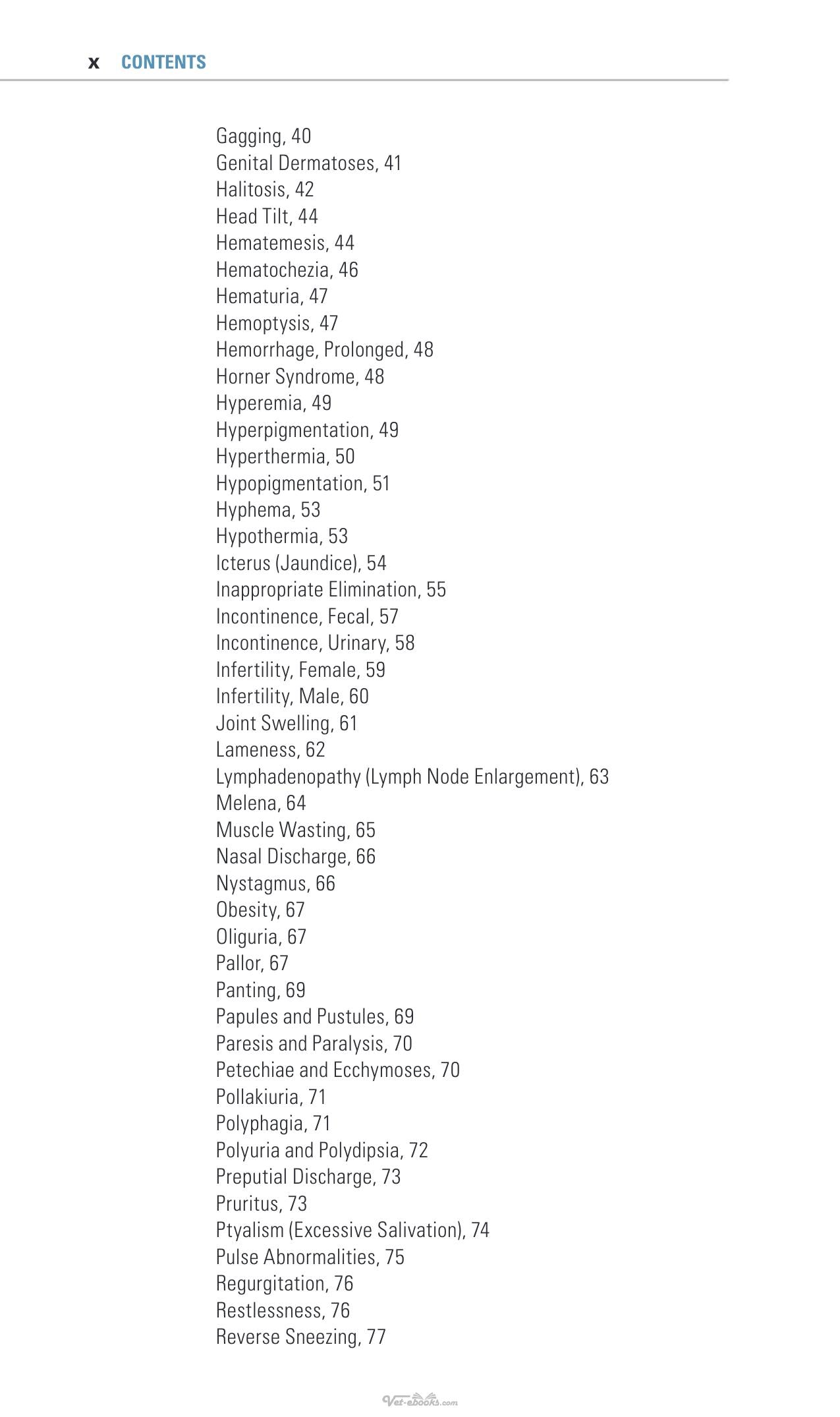 x CONTENTS

Gagging, 40
Genital Dermatoses, 41
Halitosis, 42
Head Tilt, 44
Hematemesis, 44
Hematochezia, 46
Hematuria, 47
Hemoptysis, 47
Hemorrhage, Prolonged, 48
Horner Syndrome, 48
Hyperemia, 49
Hyperpigmentation, 49
Hyperthermia, 50
Hypopigmentation, 51
Hyphema, 53
Hypothermia, 53
Icterus (Jaundice), 54
Inappropriate Elimination, 55
Incontinence, Fecal, 57
Incontinence, Urinary, 58
Infertility, Female, 59
Infertility, Male, 60
Joint Swelling, 61
Lameness, 62
Lymphadenopathy (Lymph Node Enlargement), 63
Melena, 64
Muscle Wasting, 65
Nasal Discharge, 66
Nystagmus, 66
Obesity, 67
Oliguria, 67
Pallor, 67
Panting, 69
Papules and Pustules, 69
Paresis and Paralysis, 70
Petechiae and Ecchymoses, 70
Pollakiuria, 71
Polyphagia, 71
Polyuria and Polydipsia, 72
Preputial Discharge, 73
Pruritus, 73
Ptyalism (Excessive Salivation), 74
Pulse Abnormalities, 75
Regurgitation, 76
Restlessness, 76
Reverse Sneezing, 77

Vet-ebooks.com